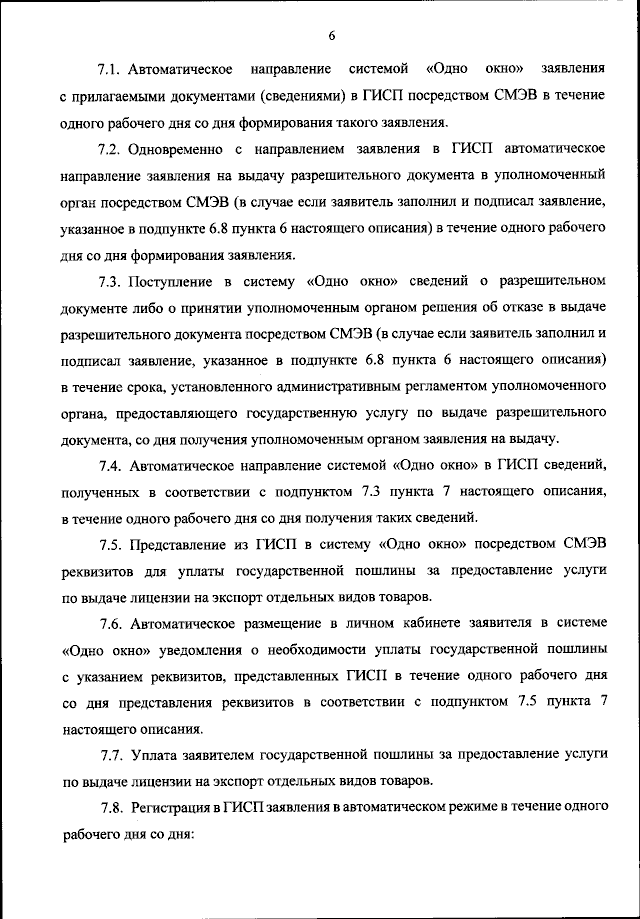 6

7.1. Автоматическое направление системой «Одно окно» заявления с прилагаемыми документами (сведениями) в ГИСП посредством СМЭВ в течение одного рабочего дня со дня формирования такого заявления.

7.2. Одновременно с направлением заявления в ГИСП автоматическое направление заявления на выдачу разрешительного документа в уполномоченный орган посредством СМЭВ (в случае если заявитель заполнил и подписал заявление, указанное в подпункте 6.8 пункта 6 настоящего описания) в течение одного рабочего дня со дня формирования заявления.

7.3. Поступление в систему «Одно окно» сведений о разрешительном документе либо о принятии уполномоченным органом решения об отказе в выдаче разрешительного документа посредством СМЭВ (в случае если заявитель заполнил и подписал заявление, указанное в подпункте 6.8 пункта 6 настоящего описания) в течение срока, установленного административным регламентом уполномоченного органа, предоставляющего государственную услугу по выдаче разрешительного документа, со дня получения уполномоченным органом заявления на выдачу.

7.4. Автоматическое направление системой «Одно окно» в ГИСП сведений, полученных в соответствии с подпунктом 7.3 пункта 7 настоящего описания, в течение одного рабочего дня со дня получения таких сведений.

7.5. Представление из ГИСП в систему «Одно окно» посредством СМЭВ реквизитов для уплаты государственной пошлины за предоставление услуги по выдаче лицензии на экспорт отдельных видов товаров.

7.6. Автоматическое размещение в личном кабинете заявителя в системе «Одно окно» уведомления о необходимости уплаты государственной пошлины с указанием реквизитов, представленных ГИСП в течение одного рабочего дня со дня представления реквизитов в соответствии с подпунктом 7.5 пункта 7 настоящего описания.

7.7. Уплата заявителем государственной пошлины за предоставление услуги по выдаче лицензии на экспорт отдельных видов товаров.

7.8. Регистрация в ГИСП заявления в автоматическом режиме в течение одного рабочего дня со дня: